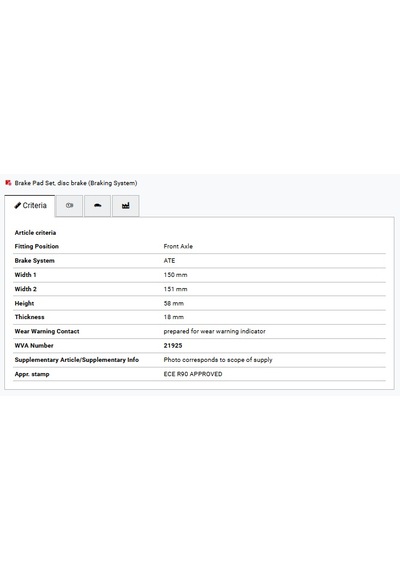 Brake Pad Set, disc brake (Braking System)

Criteria

Article criteria

| | |
|---|---|
| Fitting Position | Front Axle |
| Brake System | ATE |
| Width 1 | 150 mm |
| Width 2 | 151 mm |
| Height | 58 mm |
| Thickness | 18 mm |
| Wear Warning Contact | prepared for wear warning indicator |
| WVA Number | 21925 |
| Supplementary Article/Supplementary Info | Photo corresponds to scope of supply |
| Appr. stamp | ECE R90 APPROVED |